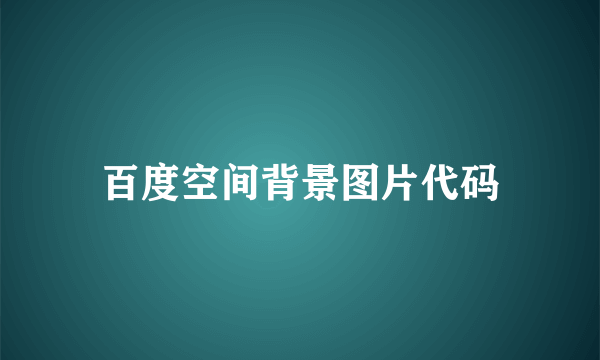 百度空间背景图片代码